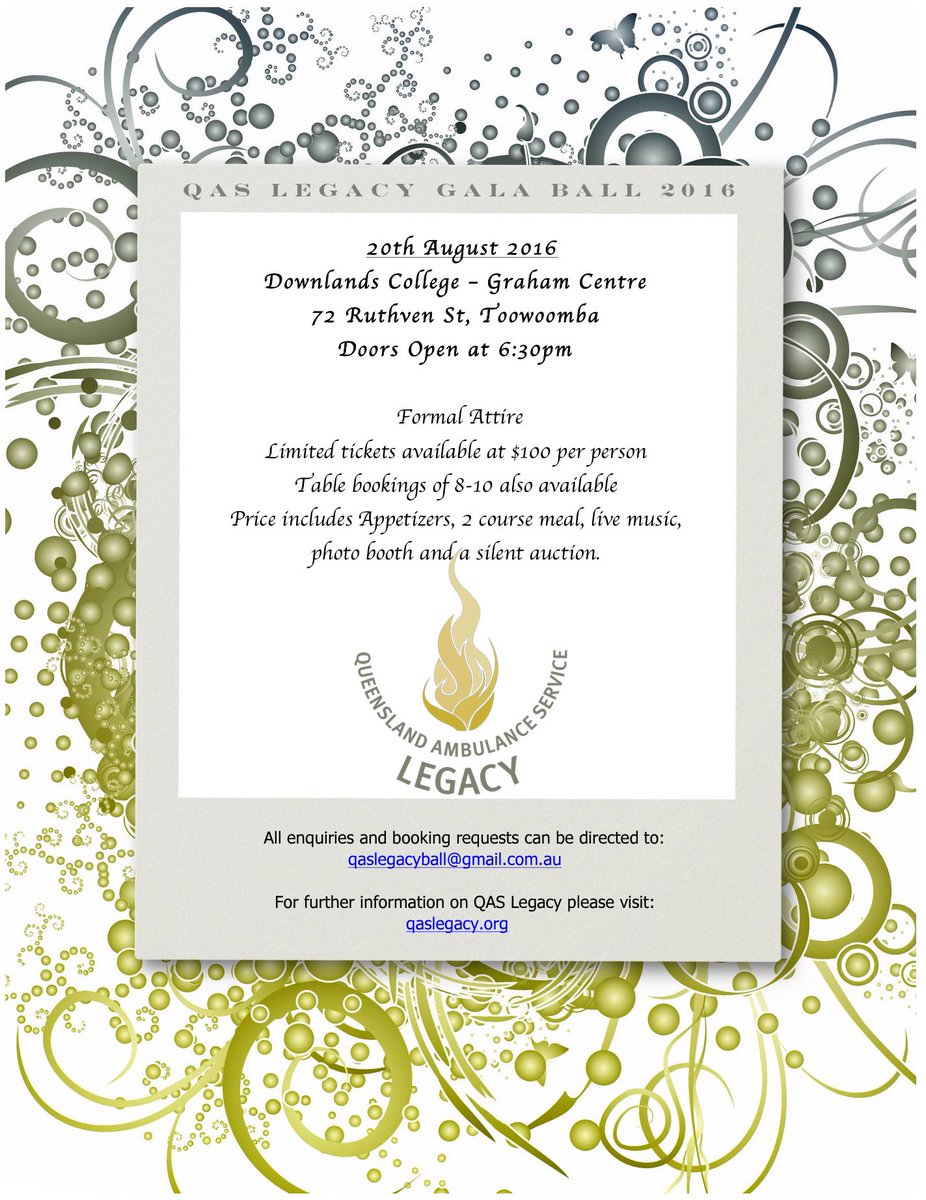 QAS LEGACY GALA BALL 2016

20th August 2016
Downlands College – Graham Centre
72 Ruthven St, Toowoomba
Doors Open at 6:30pm

Formal Attire
Limited tickets available at $100 per person
Table bookings of 8-10 also available
Price includes Appetizers, 2 course meal, live music, photo booth and a silent auction.

QUEENSLAND AMBULANCE SERVICE
LEGACY

All enquiries and booking requests can be directed to:
qaslegacyball@gmail.com.au

For further information on QAS Legacy please visit:
qaslegacy.org